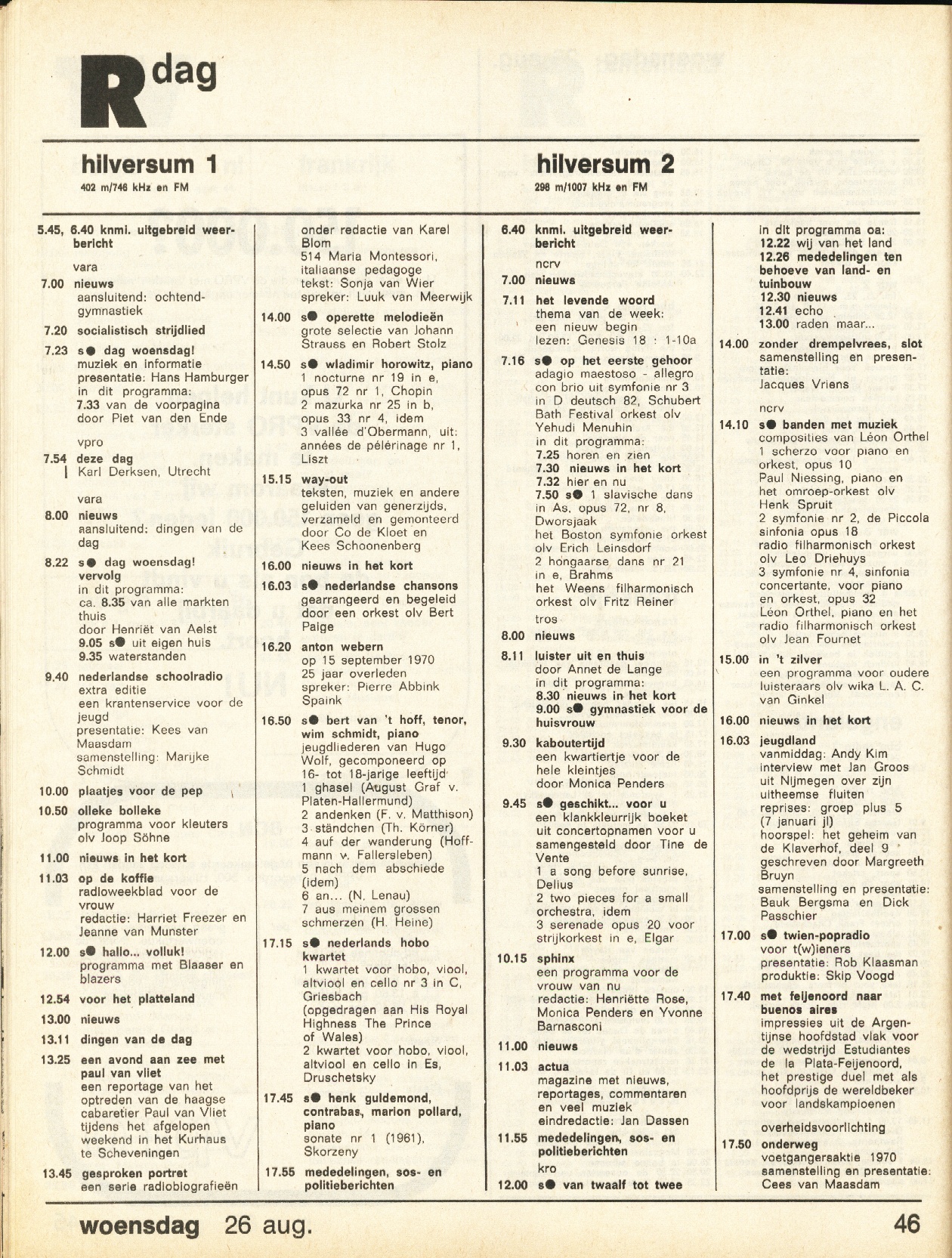 R dag

hilversum 1
402 m/746 kHz en FM

5.45, 6.40 knmi. uitgebreid weerbericht
vara
7.00 nieuws
aansluitend: ochtendgymnastiek
7.20 socialistisch strijdlied
7.23 s● dag woensdag!
muziek en informatie
presentatie: Hans Hamburger
in dit programma:
7.33 van de voorpagina
door Piet van den Ende
vpro
7.54 deze dag
Karl Derksen, Utrecht
vara
8.00 nieuws
aansluitend: dingen van de dag
8.22 s● dag woensdag!
vervolg
in dit programma:
ca. 8.35 van alle markten thuis
door Henriët van Aelst
9.05 s● uit eigen huis
9.35 waterstanden
9.40 nederlandse schoolradio
extra editie
een krantenservice voor de jeugd
presentatie: Kees van Maasdam
samenstelling: Marijke Schmidt
10.00 plaatjes voor de pep
10.50 olleke bolleke
programma voor kleuters
olv Joop Söhne
11.00 nieuws in het kort
11.03 op de koffie
radioweekblad voor de vrouw
redactie: Harriet Freezer en Jeanne van Munster
12.00 s● hallo... volluk!
programma met Blaaser en blazers
12.54 voor het platteland
13.00 nieuws
13.11 dingen van de dag
13.25 een avond aan zee met paul van vliet
een reportage van het optreden van de haagse cabaretier Paul van Vliet tijdens het afgelopen weekend in het Kurhaus te Scheveningen
13.45 gesproken portret
een serie radiobiografieën
onder redactie van Karel Blom
514 Maria Montessori, italiaanse pedagoge
tekst: Sonja van Wier
spreker: Luuk van Meerwijk
14.00 s● operette melodieën
grote selectie van Johann Strauss en Robert Stolz
14.50 s● wladimir horowitz, piano
1 nocturne nr 19 in e, opus 72 nr 1, Chopin
2 mazurka nr 25 in b, opus 33 nr 4, idem
3 vallée d'Obermann, uit: années de pélérinage nr 1, Liszt
15.15 way-out
teksten, muziek en andere geluiden van generzijds, verzameld en gemonteerd door Co de Kloet en Kees Schoonenberg
16.00 nieuws in het kort
16.03 s● nederlandse chansons
gearrangeerd en begeleid door een orkest olv Bert Paige
16.20 anton webern
op 15 september 1970 25 jaar overleden
spreker: Pierre Abbink Spaink
16.50 s● bert van 't hoff, tenor, wim schmidt, piano
jeugdliederen van Hugo Wolf, gecomponeerd op 16- tot 18-jarige leeftijd
1 ghasel (August Graf v. Platen-Hallermund)
2 andenken (F. v. Matthison)
3 ständchen (Th. Körner)
4 auf der wanderung (Hoffmann v. Fallersleben)
5 nach dem abschiede (idem)
6 an... (N. Lenau)
7 aus meinem grossen schmerzen (H. Heine)
17.15 s● nederlands hobo kwartet
1 kwartet voor hobo, viool, altviool en cello nr 3 in C, Griesbach
(opgedragen aan His Royal Highness The Prince of Wales)
2 kwartet voor hobo, viool, altviool en cello in Es, Druschetsky
17.45 s● henk guldemond, contrabas, marion pollard, piano
sonate nr 1 (1961), Skorzeny
17.55 mededelingen, sos- en politieberichten

hilversum 2
298 m/1007 kHz en FM

6.40 knmi. uitgebreid weerbericht
ncrv
7.00 nieuws
7.11 het levende woord
thema van de week: een nieuw begin
lezen: Genesis 18 : 1-10a
7.16 s● op het eerste gehoor
adagio maestoso - allegro con brio uit symfonie nr 3 in D deutsch 82, Schubert
Bath Festival orkest olv Yehudi Menuhin
in dit programma:
7.25 horen en zien
7.30 nieuws in het kort
7.32 hier en nu
7.50 s● 1 slavische dans in As, opus 72, nr 8, Dworsjaak
het Boston symfonie orkest olv Erich Leinsdorf
2 hongaarse dans nr 21 in e, Brahms
het Weens filharmonisch orkest olv Fritz Reiner
tros
8.00 nieuws
8.11 luister uit en thuis
door Annet de Lange
in dit programma:
8.30 nieuws in het kort
9.00 s● gymnastiek voor de huisvrouw
9.30 kaboutertijd
een kwartiertje voor de hele kleintjes
door Monica Penders
9.45 s● geschikt... voor u
een klankkleurrijk boeket uit concertopnamen voor u samengesteld door Tine de Vente
1 a song before sunrise, Delius
2 two pieces for a small orchestra, idem
3 serenade opus 20 voor strijkorkest in e, Elgar
10.15 sphinx
een programma voor de vrouw van nu
redactie: Henriëtte Rose, Monica Penders en Yvonne Barnasconi
11.00 nieuws
11.03 actua
magazine met nieuws, reportages, commentaren en veel muziek
eindredactie: Jan Dassen
11.55 mededelingen, sos- en politieberichten
kro
12.00 s● van twaalf tot twee
in dit programma oa:
12.22 wij van het land
12.26 mededelingen ten behoeve van land- en tuinbouw
12.30 nieuws
12.41 echo
13.00 raden maar...
14.00 zonder drempelvrees, slot
samenstelling en presentatie:
Jacques Vriens
ncrv
14.10 s● banden met muziek
composities van Léon Orthel
1 scherzo voor piano en orkest, opus 10
Paul Niessing, piano en het omroep-orkest olv Henk Spruit
2 symfonie nr 2, de Piccola sinfonia opus 18
radio filharmonisch orkest olv Leo Driehuys
3 symfonie nr 4, sinfonia concertante, voor piano en orkest, opus 32
Léon Orthel, piano en het radio filharmonisch orkest olv Jean Fournet
15.00 in 't zilver
een programma voor oudere luisteraars olv wika L. A. C. van Ginkel
16.00 nieuws in het kort
16.03 jeugdland
vanmiddag: Andy Kim
interview met Jan Groos uit Nijmegen over zijn uitheemse fluiten
reprises: groep plus 5 (7 januari jl)
hoorspel: het geheim van de Klaverhof, deel 9
geschreven door Margreeth Bruyn
samenstelling en presentatie: Bauk Bergsma en Dick Passchier
17.00 s● twien-popradio
voor t(w)ieners
presentatie: Rob Klaasman
produktie: Skip Voogd
17.40 met feijenoord naar buenos aires
impressies uit de Argentijnse hoofdstad vlak voor de wedstrijd Estudiantes de la Plata-Feijenoord, het prestige duel met als hoofdprijs de wereldbeker voor landskampioenen
overheidsvoorlichting
17.50 onderweg
voetgangersaktie 1970
samenstelling en presentatie: Cees van Maasdam

woensdag 26 aug. 46